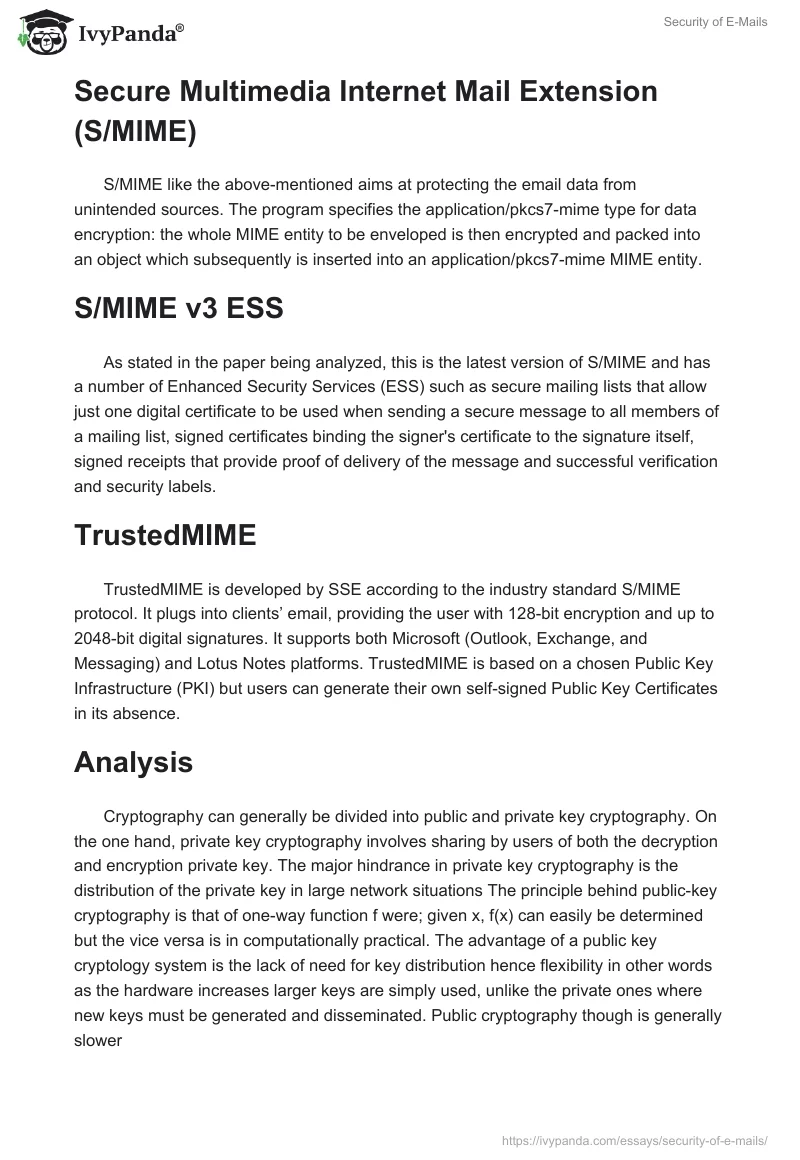 IvyPanda®

Security of E-Mails

Secure Multimedia Internet Mail Extension (S/MIME)

S/MIME like the above-mentioned aims at protecting the email data from unintended sources. The program specifies the application/pkcs7-mime type for data encryption: the whole MIME entity to be enveloped is then encrypted and packed into an object which subsequently is inserted into an application/pkcs7-mime MIME entity.

S/MIME v3 ESS

As stated in the paper being analyzed, this is the latest version of S/MIME and has a number of Enhanced Security Services (ESS) such as secure mailing lists that allow just one digital certificate to be used when sending a secure message to all members of a mailing list, signed certificates binding the signer's certificate to the signature itself, signed receipts that provide proof of delivery of the message and successful verification and security labels.

TrustedMIME

TrustedMIME is developed by SSE according to the industry standard S/MIME protocol. It plugs into clients' email, providing the user with 128-bit encryption and up to 2048-bit digital signatures. It supports both Microsoft (Outlook, Exchange, and Messaging) and Lotus Notes platforms. TrustedMIME is based on a chosen Public Key Infrastructure (PKI) but users can generate their own self-signed Public Key Certificates in its absence.

Analysis

Cryptography can generally be divided into public and private key cryptography. On the one hand, private key cryptography involves sharing by users of both the decryption and encryption private key. The major hindrance in private key cryptography is the distribution of the private key in large network situations The principle behind public-key cryptography is that of one-way function f were; given x, f(x) can easily be determined but the vice versa is in computationally practical. The advantage of a public key cryptology system is the lack of need for key distribution hence flexibility in other words as the hardware increases larger keys are simply used, unlike the private ones where new keys must be generated and disseminated. Public cryptography though is generally slower

https://ivypanda.com/essays/security-of-e-mails/